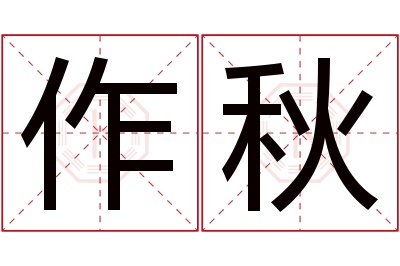 作秋